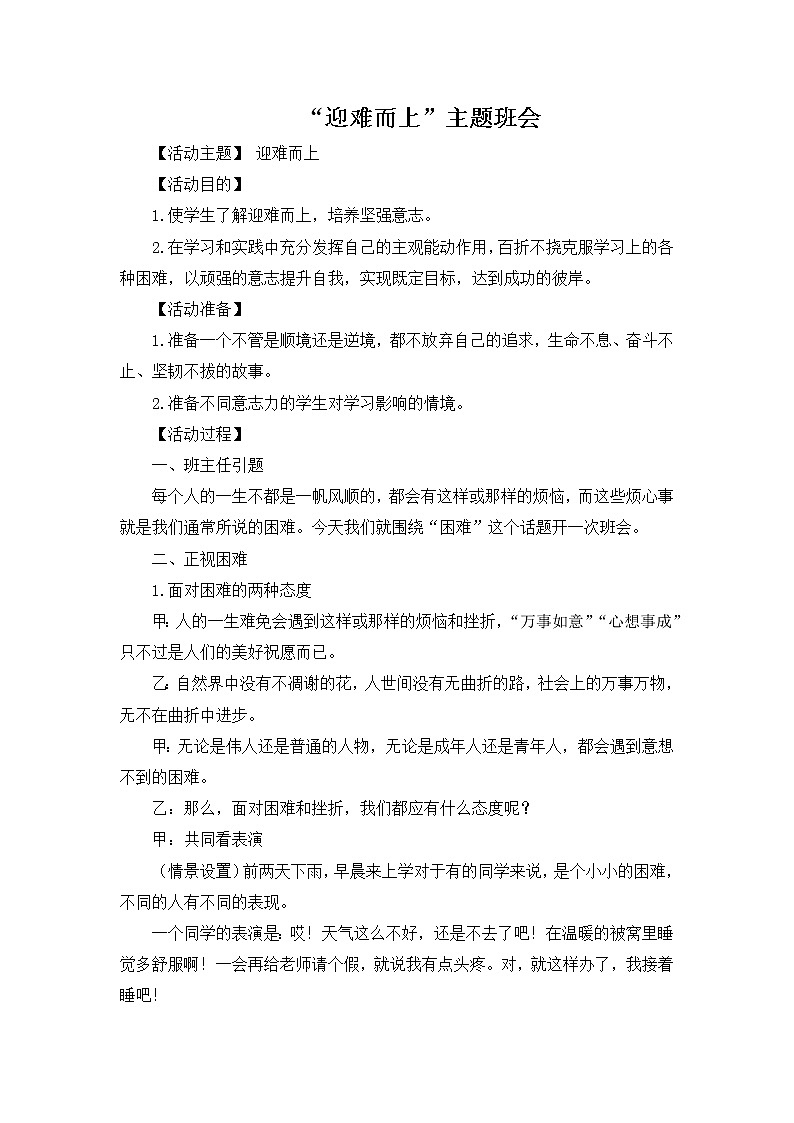 “迎难而上”主题班会

【活动主题】 迎难而上

【活动目的】

1.使学生了解迎难而上，培养坚强意志。

2.在学习和实践中充分发挥自己的主观能动作用，百折不挠克服学习上的各种困难，以顽强的意志提升自我，实现既定目标，达到成功的彼岸。

【活动准备】

1.准备一个不管是顺境还是逆境，都不放弃自己的追求，生命不息、奋斗不止、坚韧不拔的故事。

2.准备不同意志力的学生对学习影响的情境。

【活动过程】

一、班主任引题

每个人的一生不都是一帆风顺的，都会有这样或那样的烦恼，而这些烦心事就是我们通常所说的困难。今天我们就围绕“困难”这个话题开一次班会。

二、正视困难

1.面对困难的两种态度

甲：人的一生难免会遇到这样或那样的烦恼和挫折，“万事如意”“心想事成”只不过是人们的美好祝愿而已。

乙：自然界中没有不凋谢的花，人世间没有无曲折的路，社会上的万事万物，无不在曲折中进步。

甲：无论是伟人还是普通的人物，无论是成年人还是青年人，都会遇到意想不到的困难。

乙：那么，面对困难和挫折，我们都应有什么态度呢？

甲：共同看表演

（情景设置）前两天下雨，早晨来上学对于有的同学来说，是个小小的困难，不同的人有不同的表现。

一个同学的表演是：哎！天气这么不好，还是不去了吧！在温暖的被窝里睡觉多舒服啊！一会再给老师请个假，就说我有点头疼。对，就这样办了，我接着睡吧！